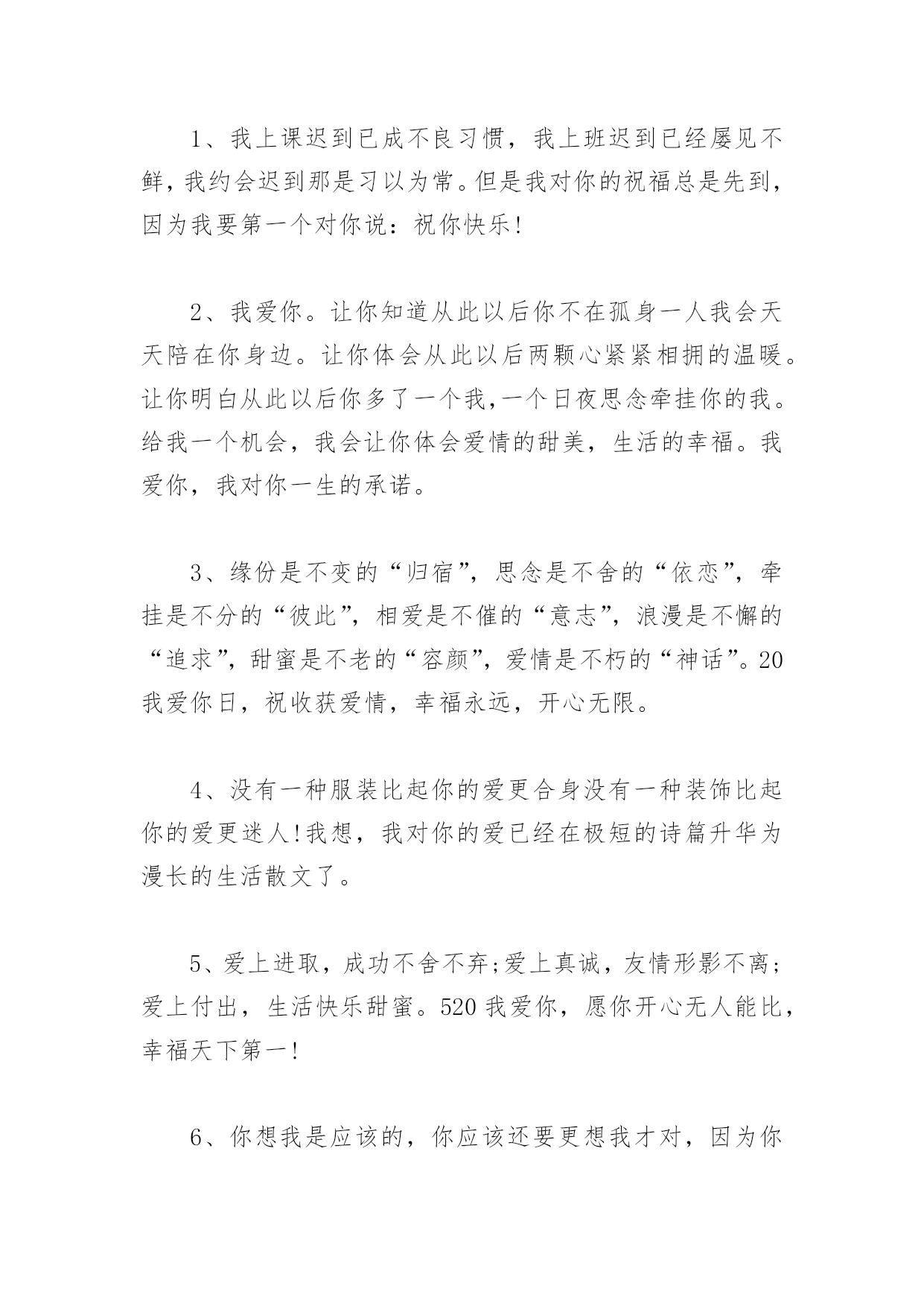 1、我上课迟到已成不良习惯，我上班迟到已经屡见不鲜，我约会迟到那是习以为常。但是我对你的祝福总是先到，因为我要第一个对你说：祝你快乐!

2、我爱你。让你知道从此以后你不在孤身一人我会天天陪在你身边。让你体会从此以后两颗心紧紧相拥的温暖。让你明白从此以后你多了一个我,一个日夜思念牵挂你的我。给我一个机会，我会让你体会爱情的甜美，生活的幸福。我爱你，我对你一生的承诺。

3、缘份是不变的“归宿”，思念是不舍的“依恋”，牵挂是不分的“彼此”，相爱是不催的“意志”，浪漫是不懈的“追求”，甜蜜是不老的“容颜”，爱情是不朽的“神话”。20我爱你日，祝收获爱情，幸福永远，开心无限。

4、没有一种服装比起你的爱更合身没有一种装饰比起你的爱更迷人!我想，我对你的爱已经在极短的诗篇升华为漫长的生活散文了。

5、爱上进取，成功不舍不弃;爱上真诚，友情形影不离;爱上付出，生活快乐甜蜜。520我爱你，愿你开心无人能比，幸福天下第一!

6、你想我是应该的，你应该还要更想我才对，因为你